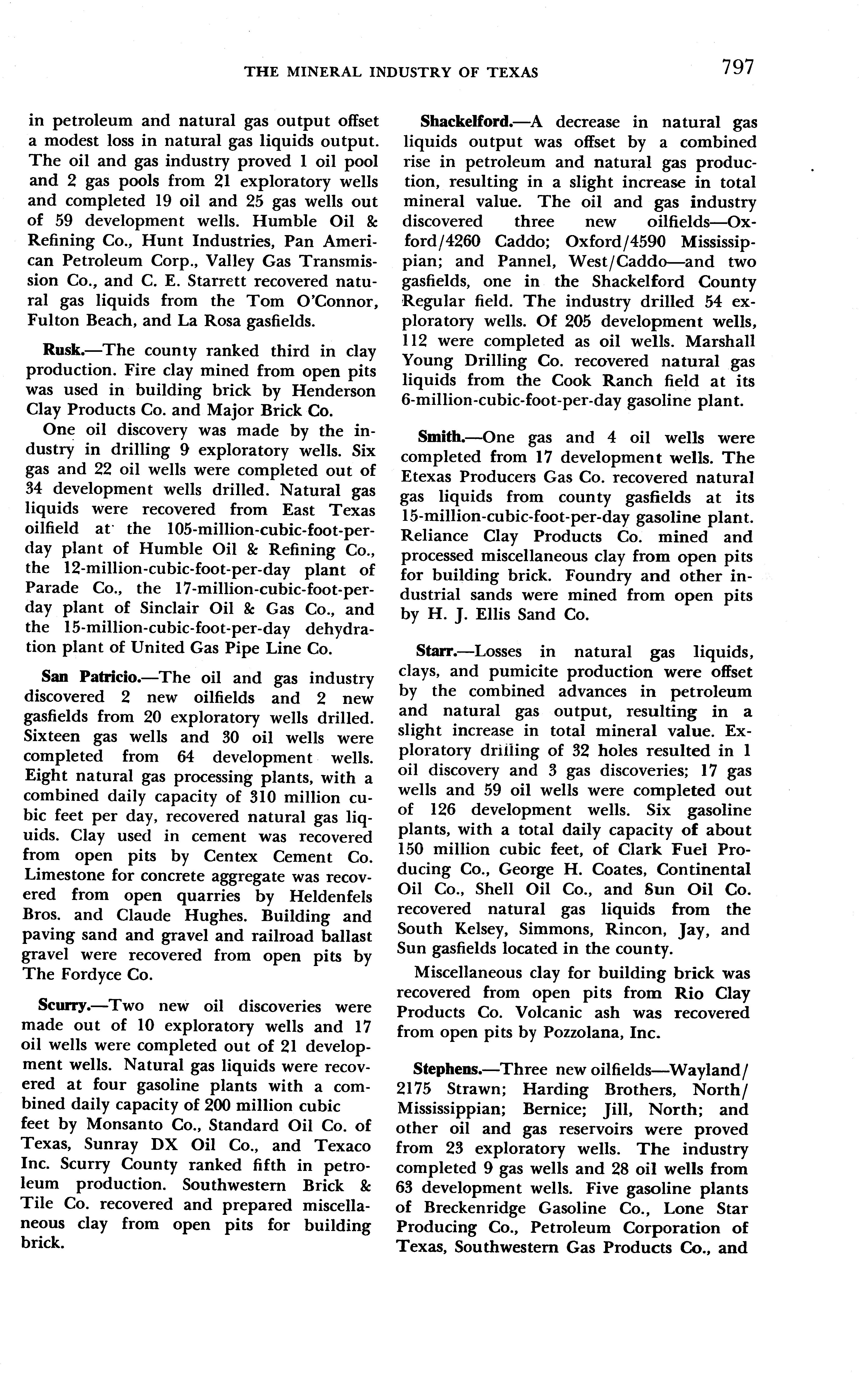 THE MINERAL INDUSTRY OF TEXAS 797

in petroleum and natural gas output offset a modest loss in natural gas liquids output. The oil and gas industry proved 1 oil pool and 2 gas pools from 21 exploratory wells and completed 19 oil and 25 gas wells out of 59 development wells. Humble Oil & Refining Co., Hunt Industries, Pan American Petroleum Corp., Valley Gas Transmission Co., and C. E. Starrett recovered natural gas liquids from the Tom O'Connor, Fulton Beach, and La Rosa gasfields.

Rusk.—The county ranked third in clay production. Fire clay mined from open pits was used in building brick by Henderson Clay Products Co. and Major Brick Co.

One oil discovery was made by the industry in drilling 9 exploratory wells. Six gas and 22 oil wells were completed out of 34 development wells drilled. Natural gas liquids were recovered from East Texas oilfield at the 105-million-cubic-foot-per-day plant of Humble Oil & Refining Co., the 12-million-cubic-foot-per-day plant of Parade Co., the 17-million-cubic-foot-per-day plant of Sinclair Oil & Gas Co., and the 15-million-cubic-foot-per-day dehydration plant of United Gas Pipe Line Co.

San Patricio.—The oil and gas industry discovered 2 new oilfields and 2 new gasfields from 20 exploratory wells drilled. Sixteen gas wells and 30 oil wells were completed from 64 development wells. Eight natural gas processing plants, with a combined daily capacity of 310 million cubic feet per day, recovered natural gas liquids. Clay used in cement was recovered from open pits by Centex Cement Co. Limestone for concrete aggregate was recovered from open quarries by Heldenfels Bros. and Claude Hughes. Building and paving sand and gravel and railroad ballast gravel were recovered from open pits by The Fordyce Co.

Scurry.—Two new oil discoveries were made out of 10 exploratory wells and 17 oil wells were completed out of 21 development wells. Natural gas liquids were recovered at four gasoline plants with a combined daily capacity of 200 million cubic feet by Monsanto Co., Standard Oil Co. of Texas, Sunray DX Oil Co., and Texaco Inc. Scurry County ranked fifth in petroleum production. Southwestern Brick & Tile Co. recovered and prepared miscellaneous clay from open pits for building brick.

Shackelford.—A decrease in natural gas liquids output was offset by a combined rise in petroleum and natural gas production, resulting in a slight increase in total mineral value. The oil and gas industry discovered three new oilfields—Oxford/4260 Caddo; Oxford/4590 Mississippian; and Pannel, West/Caddo—and two gasfields, one in the Shackelford County Regular field. The industry drilled 54 exploratory wells. Of 205 development wells, 112 were completed as oil wells. Marshall Young Drilling Co. recovered natural gas liquids from the Cook Ranch field at its 6-million-cubic-foot-per-day gasoline plant.

Smith.—One gas and 4 oil wells were completed from 17 development wells. The Etexas Producers Gas Co. recovered natural gas liquids from county gasfields at its 15-million-cubic-foot-per-day gasoline plant. Reliance Clay Products Co. mined and processed miscellaneous clay from open pits for building brick. Foundry and other industrial sands were mined from open pits by H. J. Ellis Sand Co.

Starr.—Losses in natural gas liquids, clays, and pumicite production were offset by the combined advances in petroleum and natural gas output, resulting in a slight increase in total mineral value. Exploratory drilling of 32 holes resulted in 1 oil discovery and 3 gas discoveries; 17 gas wells and 59 oil wells were completed out of 126 development wells. Six gasoline plants, with a total daily capacity of about 150 million cubic feet, of Clark Fuel Producing Co., George H. Coates, Continental Oil Co., Shell Oil Co., and Sun Oil Co. recovered natural gas liquids from the South Kelsey, Simmons, Rincon, Jay, and Sun gasfields located in the county.

Miscellaneous clay for building brick was recovered from open pits from Rio Clay Products Co. Volcanic ash was recovered from open pits by Pozzolana, Inc.

Stephens.—Three new oilfields—Wayland/2175 Strawn; Harding Brothers, North/Mississippian; Bernice; Jill, North; and other oil and gas reservoirs were proved from 23 exploratory wells. The industry completed 9 gas wells and 28 oil wells from 63 development wells. Five gasoline plants of Breckenridge Gasoline Co., Lone Star Producing Co., Petroleum Corporation of Texas, Southwestern Gas Products Co., and